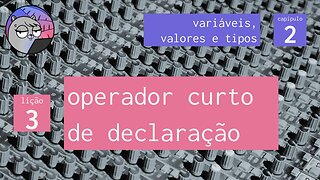 variáveis,
valores e tipos

capítulo
2

lição
3

operador curto
de declaração